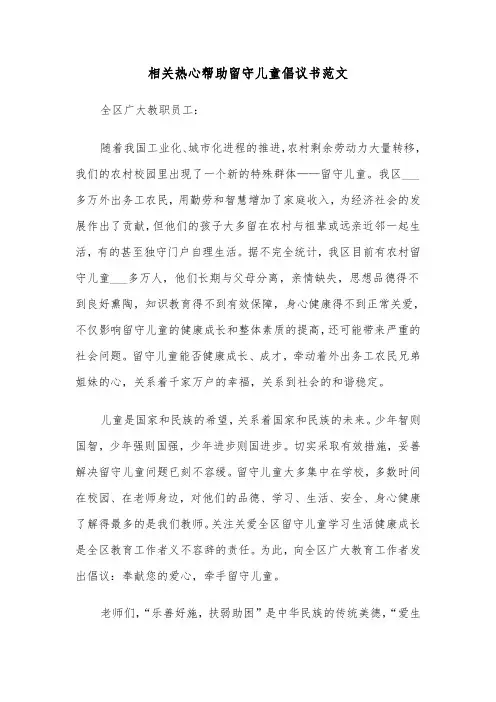 相关热心帮助留守儿童倡议书范文

全区广大教职员工：

随着我国工业化、城市化进程的推进，农村剩余劳动力大量转移，我们的农村校园里出现了一个新的特殊群体——留守儿童。我区___多万外出务工农民，用勤劳和智慧增加了家庭收入，为经济社会的发展作出了贡献，但他们的孩子大多留在农村与祖辈或远亲近邻一起生活，有的甚至独守门户自理生活。据不完全统计，我区目前有农村留守儿童___多万人，他们长期与父母分离，亲情缺失，思想品德得不到良好熏陶，知识教育得不到有效保障，身心健康得不到正常关爱，不仅影响留守儿童的健康成长和整体素质的提高，还可能带来严重的社会问题。留守儿童能否健康成长、成才，牵动着外出务工农民兄弟姐妹的心，关系着千家万户的幸福，关系到社会的和谐稳定。

儿童是国家和民族的希望，关系着国家和民族的未来。少年智则国智，少年强则国强，少年进步则国进步。切实采取有效措施，妥善解决留守儿童问题已刻不容缓。留守儿童大多集中在学校，多数时间在校园、在老师身边，对他们的品德、学习、生活、安全、身心健康了解得最多的是我们教师。关注关爱全区留守儿童学习生活健康成长是全区教育工作者义不容辞的责任。为此，向全区广大教育工作者发出倡议：奉献您的爱心，牵手留守儿童。

老师们，“乐善好施，扶弱助困”是中华民族的传统美德，“爱生